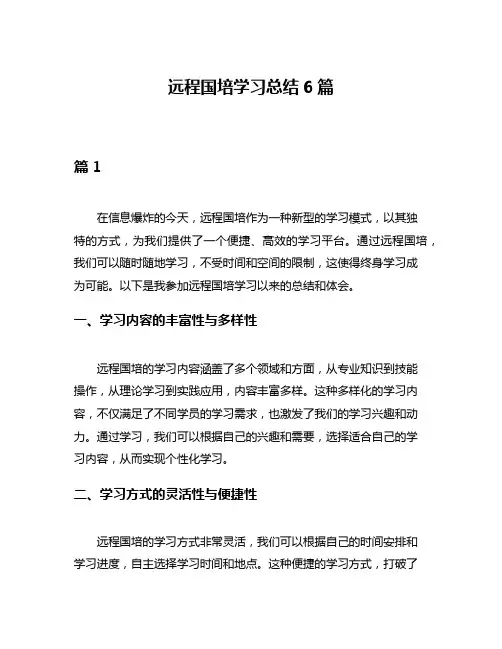 远程国培学习总结 6 篇

篇 1

在信息爆炸的今天，远程国培作为一种新型的学习模式，以其独特的方式，为我们提供了一个便捷、高效的学习平台。通过远程国培，我们可以随时随地学习，不受时间和空间的限制，这使得终身学习成为可能。以下是我参加远程国培学习以来的总结和体会。

一、学习内容的丰富性与多样性

远程国培的学习内容涵盖了多个领域和方面，从专业知识到技能操作，从理论学习到实践应用，内容丰富多样。这种多样化的学习内容，不仅满足了不同学员的学习需求，也激发了我们的学习兴趣和动力。通过学习，我们可以根据自己的兴趣和需要，选择适合自己的学习内容，从而实现个性化学习。

二、学习方式的灵活性与便捷性

远程国培的学习方式非常灵活，我们可以根据自己的时间安排和学习进度，自主选择学习时间和地点。这种便捷的学习方式，打破了